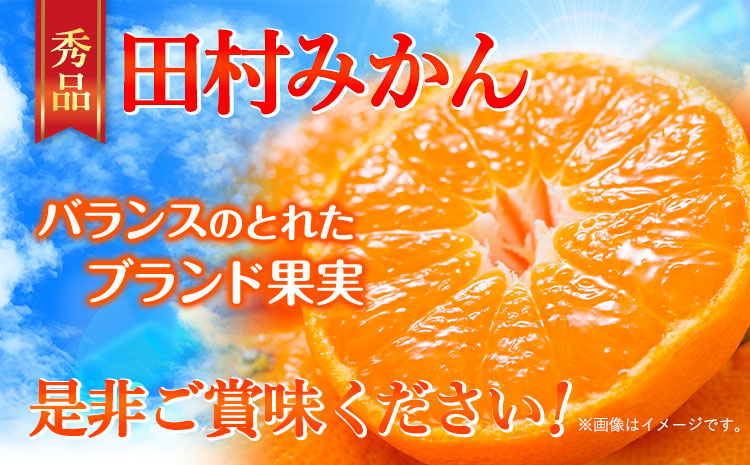 秀品

田村みかん

バランスのとれた
ブランド果実

是非ご賞味ください！

※画像はイメージです。